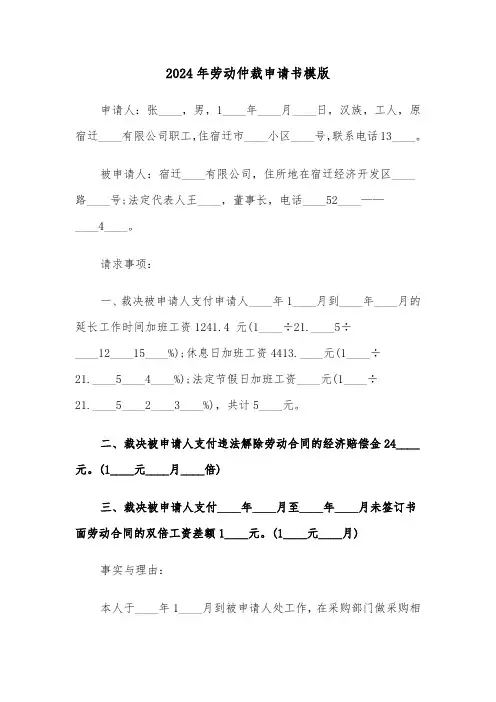 2024年劳动仲裁申请书模版

申请人：张____，男，1____年____月____日，汉族，工人，原宿迁____有限公司职工,住宿迁市____小区____号,联系电话13____。

被申请人：宿迁____有限公司，住所地在宿迁经济开发区____路____号;法定代表人王____，董事长，电话____52____——____4____。

请求事项：

一、裁决被申请人支付申请人____年1____月到____年____月的延长工作时间加班工资1241.4 元(1____÷21.____5÷____12____15____%);休息日加班工资4413.____元(1____÷21.____5____4____%);法定节假日加班工资____元(1____÷21.____5____2____3____%)，共计5____元。

二、裁决被申请人支付违法解除劳动合同的经济赔偿金24____元。(1____元____月____倍)

三、裁决被申请人支付____年____月至____年____月未签订书面劳动合同的双倍工资差额1____元。(1____元____月)

事实与理由：

本人于____年1____月到被申请人处工作，在采购部门做采购相